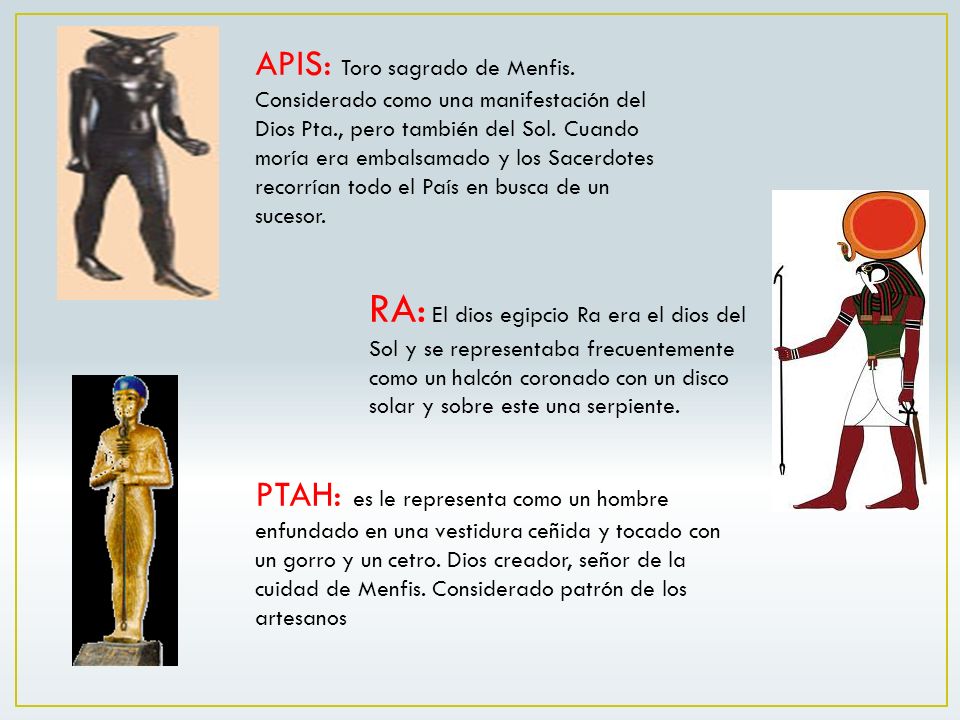 APIS: Toro sagrado de Menfis. Considerado como una manifestación del Dios Pta., pero también del Sol. Cuando moría era embalsamado y los Sacerdotes recorrían todo el País en busca de un sucesor.

RA: El dios egipcio Ra era el dios del Sol y se representaba frecuentemente como un halcón coronado con un disco solar y sobre este una serpiente.

PTAH: es le representa como un hombre enfundado en una vestidura ceñida y tocado con un gorro y un cetro. Dios creador, señor de la cuidad de Menfis. Considerado patrón de los artesanos